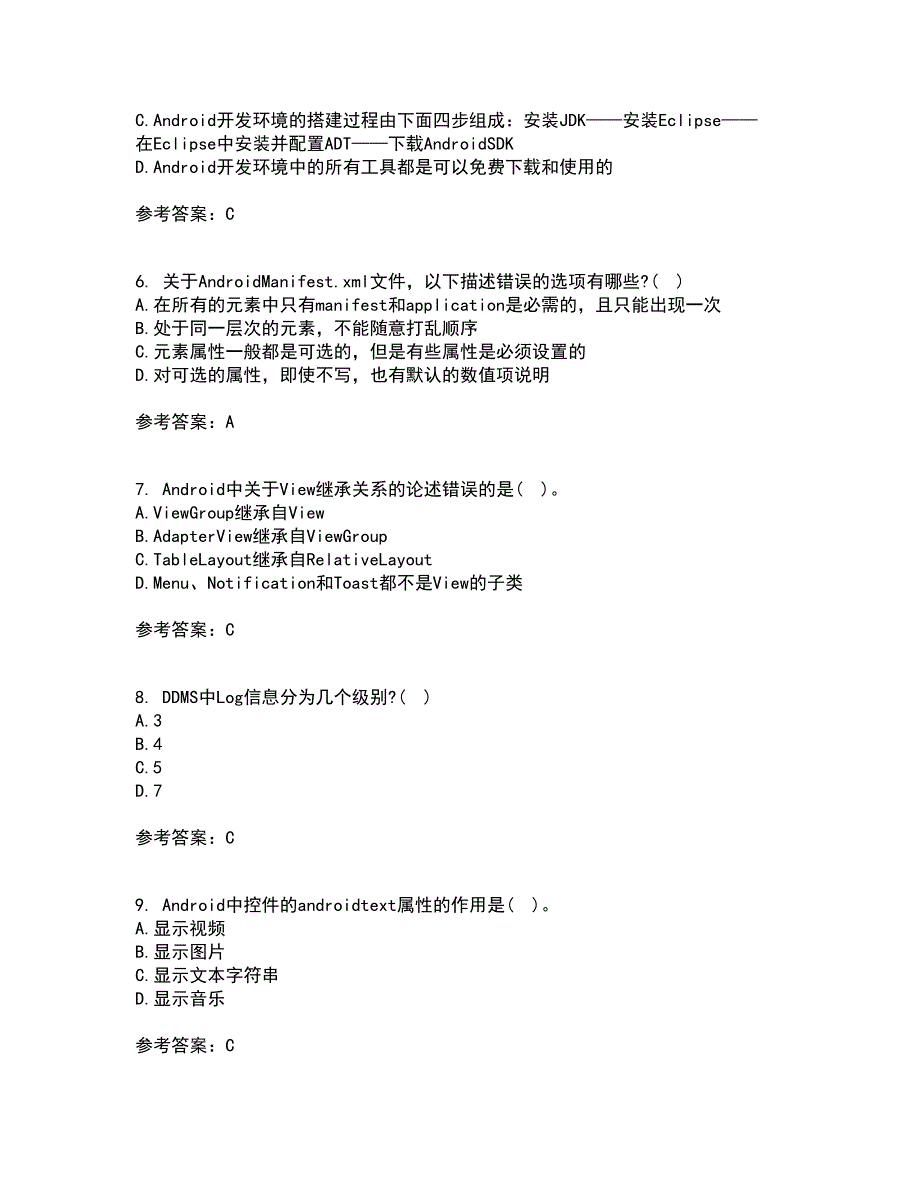 C.Android开发环境的搭建过程由下面四步组成：安装JDK——安装Eclipse——在Eclipse中安装并配置ADT——下载AndroidSDK
D.Android开发环境中的所有工具都是可以免费下载和使用的

参考答案：C

6. 关于AndroidManifest.xml文件，以下描述错误的选项有哪些?( )
A.在所有的元素中只有manifest和application是必需的，且只能出现一次
B.处于同一层次的元素，不能随意打乱顺序
C.元素属性一般都是可选的，但是有些属性是必须设置的
D.对可选的属性，即使不写，也有默认的数值项说明

参考答案：A

7. Android中关于View继承关系的论述错误的是( )。
A.ViewGroup继承自View
B.AdapterView继承自ViewGroup
C.TableLayout继承自RelativeLayout
D.Menu、Notification和Toast都不是View的子类

参考答案：C

8. DDMS中Log信息分为几个级别?( )
A.3
B.4
C.5
D.7

参考答案：C

9. Android中控件的androidtext属性的作用是( )。
A.显示视频
B.显示图片
C.显示文本字符串
D.显示音乐

参考答案：C